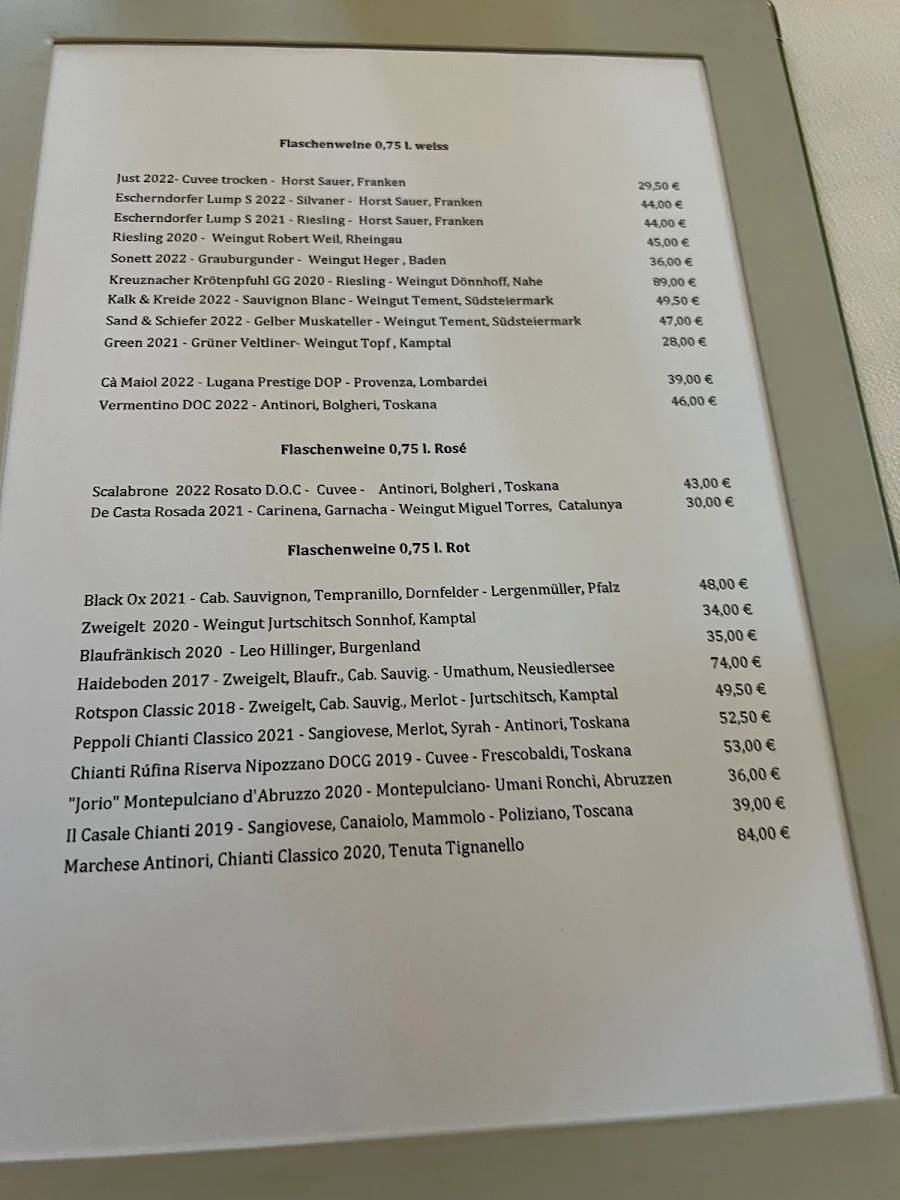 Flaschenweine 0,75 l. weiss

Just 2022- Cuvee trocken - Horst Sauer, Franken 29,50 €
Escherndorfer Lump S 2022 - Silvaner - Horst Sauer, Franken 44,00 €
Escherndorfer Lump S 2021 - Riesling - Horst Sauer, Franken 44,00 €
Riesling 2020 - Weingut Robert Weil, Rheingau 45,00 €
Sonett 2022 - Grauburgunder - Weingut Heger , Baden 36,00 €
Kreuznacher Krötenpfuhl GG 2020 - Riesling - Weingut Dönnhoff, Nahe 89,00 €
Kalk & Kreide 2022 - Sauvignon Blanc - Weingut Tement, Südsteiermark 49,50 €
Sand & Schiefer 2022 - Gelber Muskateller - Weingut Tement, Südsteiermark 47,00 €
Green 2021 - Grüner Veltliner- Weingut Topf , Kamptal 28,00 €

Cà Maiol 2022 - Lugana Prestige DOP - Provenza, Lombardei 39,00 €
Vermentino DOC 2022 - Antinori, Bolgheri, Toskana 46,00 €

Flaschenweine 0,75 l. Rosé

Scalabrone 2022 Rosato D.O.C - Cuvee - Antinori, Bolgheri , Toskana 43,00 €
De Casta Rosada 2021 - Carinena, Garnacha - Weingut Miguel Torres, Catalunya 30,00 €

Flaschenweine 0,75 l. Rot

Black Ox 2021 - Cab. Sauvignon, Tempranillo, Dornfelder - Lergenmüller, Pfalz 48,00 €
Zweigelt 2020 - Weingut Jurtschitsch Sonnhof, Kamptal 34,00 €
Blaufränkisch 2020 - Leo Hillinger, Burgenland 35,00 €
Haideboden 2017 - Zweigelt, Blaufr., Cab. Sauvig. - Umathum, Neusiedlersee 74,00 €
Rotspon Classic 2018 - Zweigelt, Cab. Sauvig., Merlot - Jurtschitsch, Kamptal 49,50 €
Peppoli Chianti Classico 2021 - Sangiovese, Merlot, Syrah - Antinori, Toskana 52,50 €
Chianti Rúfina Riserva Nipozzano DOCG 2019 - Cuvee - Frescobaldi, Toskana 53,00 €
"Jorio" Montepulciano d'Abruzzo 2020 - Montepulciano- Umani Ronchi, Abruzzen 36,00 €
Il Casale Chianti 2019 - Sangiovese, Canaiolo, Mammolo - Poliziano, Toscana 39,00 €
Marchese Antinori, Chianti Classico 2020, Tenuta Tignanello 84,00 €